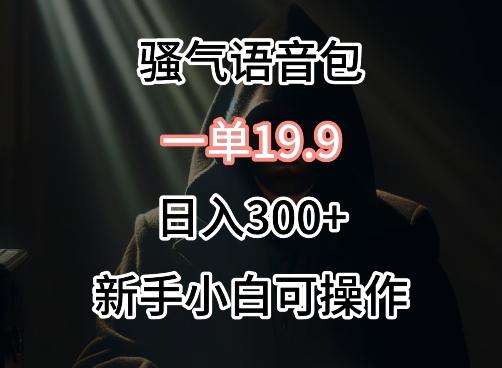 骚气语音包

一单19.9

日入300+

新手小白可操作